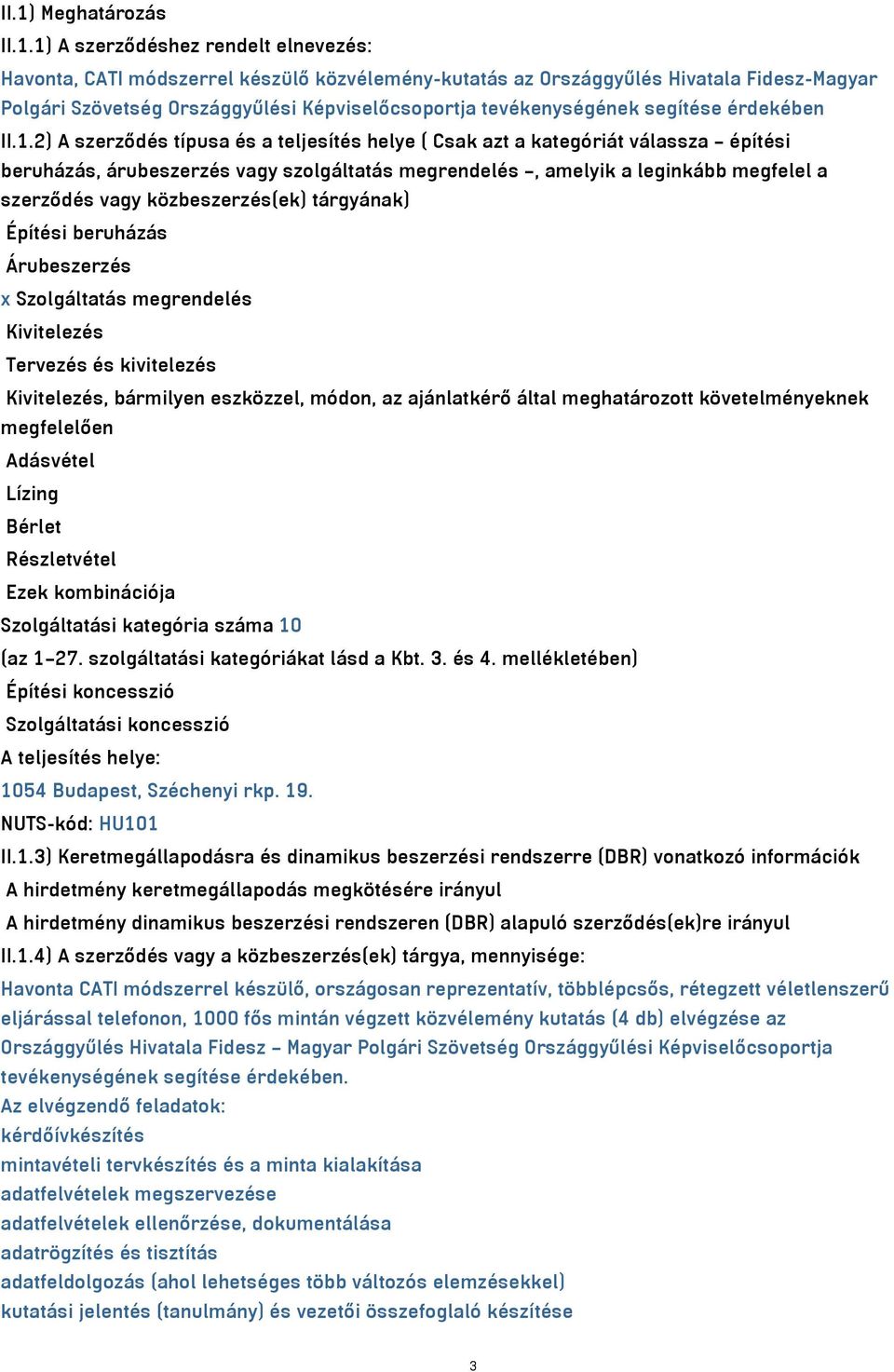 II.1) Meghatározás

II.1.1) A szerződéshez rendelt elnevezés:

Havonta, CATI módszerrel készülő közvélemény-kutatás az Országgyűlés Hivatala Fidesz-Magyar Polgári Szövetség Országgyűlési Képviselőcsoportja tevékenységének segítése érdekében

II.1.2) A szerződés típusa és a teljesítés helye ( Csak azt a kategóriát válassza – építési beruházás, árubeszerzés vagy szolgáltatás megrendelés –, amelyik a leginkább megfelel a szerződés vagy közbeszerzés(ek) tárgyának)

Építési beruházás

Árubeszerzés

x Szolgáltatás megrendelés

Kivitelezés

Tervezés és kivitelezés

Kivitelezés, bármilyen eszközzel, módon, az ajánlatkérő által meghatározott követelményeknek megfelelően

Adásvétel

Lízing

Bérlet

Részletvétel

Ezek kombinációja

Szolgáltatási kategória száma 10

(az 1–27. szolgáltatási kategóriákat lásd a Kbt. 3. és 4. mellékletében)

Építési koncesszió

Szolgáltatási koncesszió

A teljesítés helye:

1054 Budapest, Széchenyi rkp. 19.

NUTS-kód: HU101

II.1.3) Keretmegállapodásra és dinamikus beszerzési rendszerre (DBR) vonatkozó információk

A hirdetmény keretmegállapodás megkötésére irányul

A hirdetmény dinamikus beszerzési rendszeren (DBR) alapuló szerződés(ek)re irányul

II.1.4) A szerződés vagy a közbeszerzés(ek) tárgya, mennyisége:

Havonta CATI módszerrel készülő, országosan reprezentatív, többlépcsős, rétegzett véletlenszerű eljárással telefonon, 1000 fős mintán végzett közvélemény kutatás (4 db) elvégzése az Országgyűlés Hivatala Fidesz – Magyar Polgári Szövetség Országgyűlési Képviselőcsoportja tevékenységének segítése érdekében.

Az elvégzendő feladatok:

kérdőívkészítés

mintavételi tervkészítés és a minta kialakítása

adatfelvételek megszervezése

adatfelvételek ellenőrzése, dokumentálása

adatrögzítés és tisztítás

adatfeldolgozás (ahol lehetséges több változós elemzésekkel)

kutatási jelentés (tanulmány) és vezetői összefoglaló készítése

3